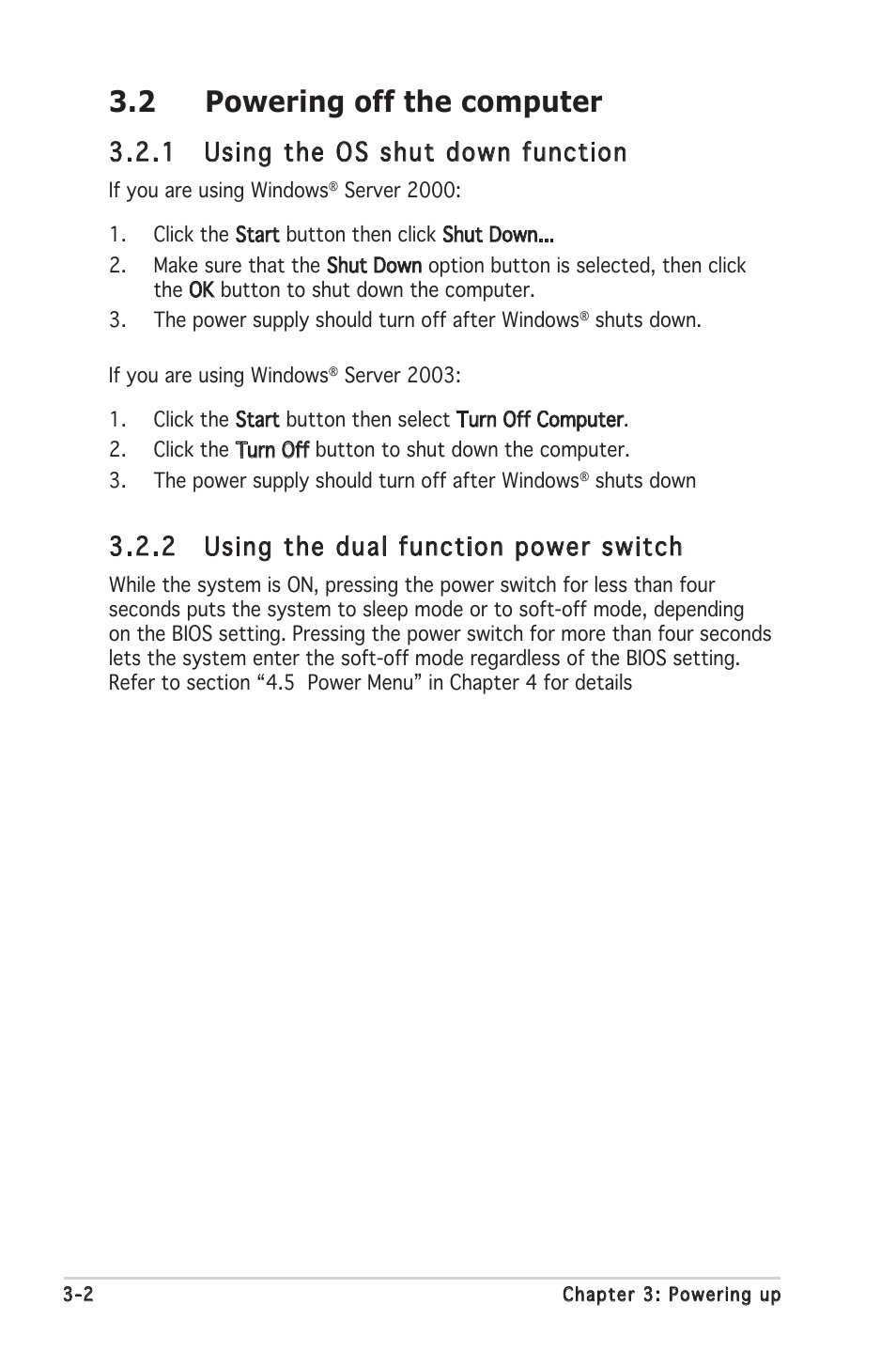 3.2 Powering off the computer

3.2.1 Using the OS shut down function

If you are using Windows® Server 2000:

1. Click the Start button then click Shut Down...
2. Make sure that the Shut Down option button is selected, then click the OK button to shut down the computer.
3. The power supply should turn off after Windows® shuts down.

If you are using Windows® Server 2003:

1. Click the Start button then select Turn Off Computer.
2. Click the Turn Off button to shut down the computer.
3. The power supply should turn off after Windows® shuts down

3.2.2 Using the dual function power switch

While the system is ON, pressing the power switch for less than four seconds puts the system to sleep mode or to soft-off mode, depending on the BIOS setting. Pressing the power switch for more than four seconds lets the system enter the soft-off mode regardless of the BIOS setting. Refer to section “4.5 Power Menu” in Chapter 4 for details

3-2 Chapter 3: Powering up